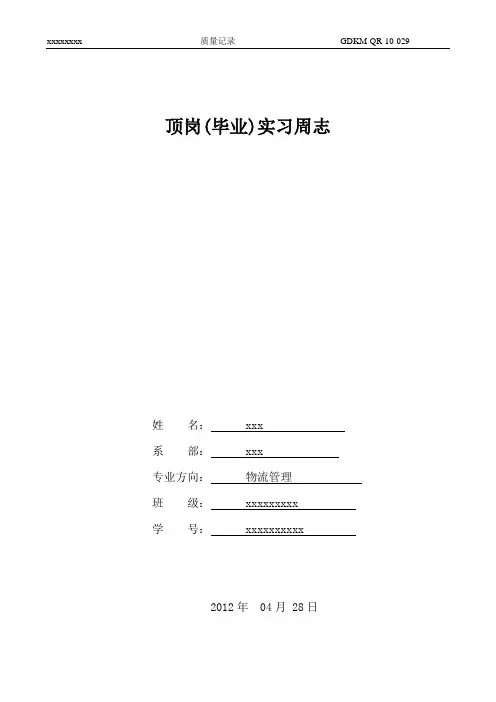 xxxxxxxx 质量记录 GDKM QR 10 029

顶岗(毕业)实习周志

姓 名： xxx

系 部： xxx

专业方向： 物流管理

班 级： xxxxxxxxx

学 号： xxxxxxxxxx

2012 年 04 月 28 日